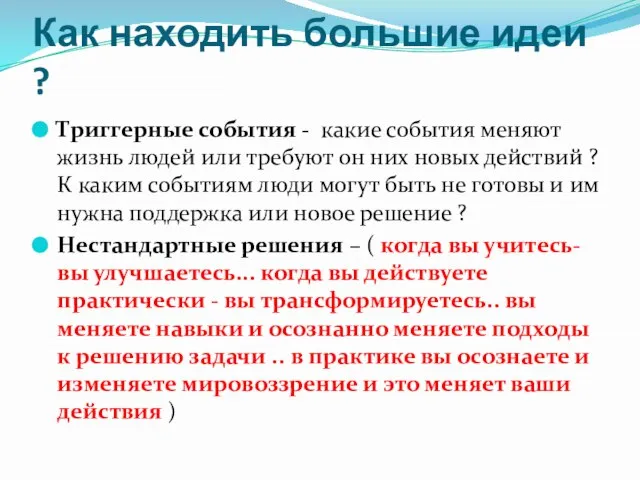 Как находить большие идеи ?

Триггерные события - какие события меняют жизнь людей или требуют он них новых действий ? К каким событиям люди могут быть не готовы и им нужна поддержка или новое решение ?

Нестандартные решения – ( когда вы учитесь- вы улучшаетесь... когда вы действуете практически - вы трансформируетесь.. вы меняете навыки и осознанно меняете подходы к решению задачи .. в практике вы осознаете и изменяете мировоззрение и это меняет ваши действия )